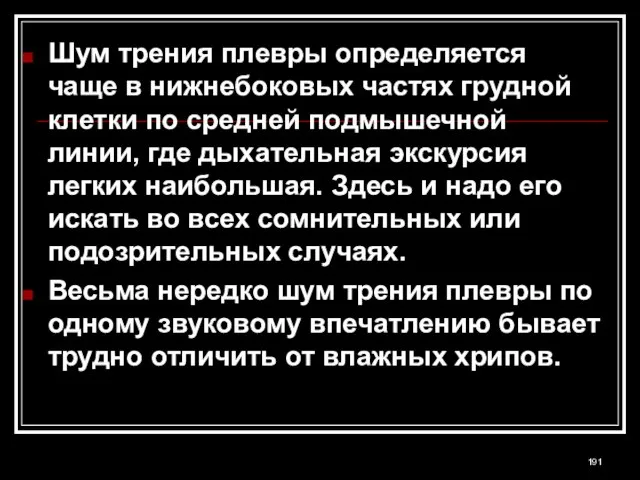 Шум трения плевры определяется чаще в нижнебоковых частях грудной клетки по средней подмышечной линии, где дыхательная экскурсия легких наибольшая. Здесь и надо его искать во всех сомнительных или подозрительных случаях.

Весьма нередко шум трения плевры по одному звуковому впечатлению бывает трудно отличить от влажных хрипов.

191